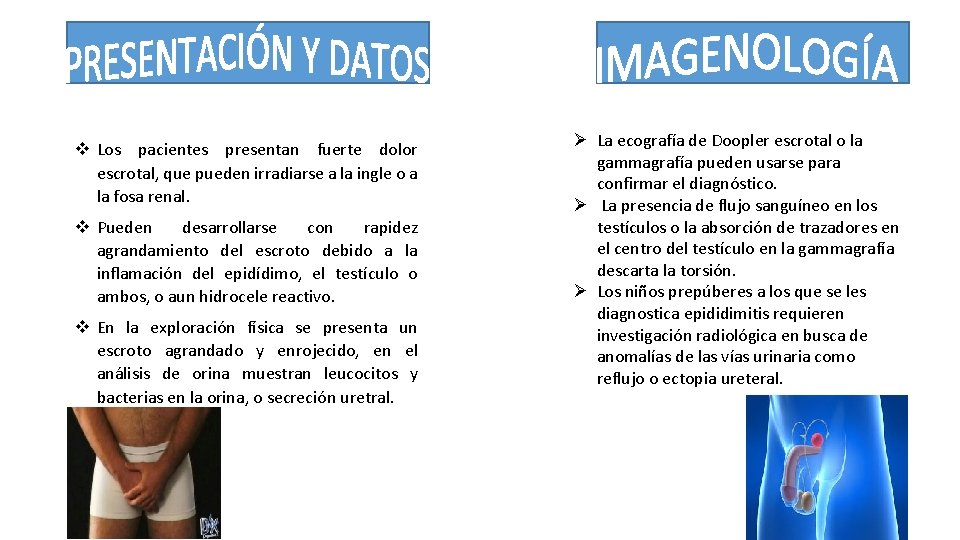 PRESENTACIÓN Y DATOS

❖ Los pacientes presentan fuerte dolor escrotal, que pueden irradiarse a la ingle o a la fosa renal.

❖ Pueden desarrollarse con rapidez agrandamiento del escroto debido a la inflamación del epidídimo, el testículo o ambos, o aun hidrocele reactivo.

❖ En la exploración física se presenta un escroto agrandado y enrojecido, en el análisis de orina muestran leucocitos y bacterias en la orina, o secreción uretral.

IMAGENOLOGÍA

➢ La ecografía de Doopler escrotal o la gammagrafía pueden usarse para confirmar el diagnóstico.

➢ La presencia de flujo sanguíneo en los testículos o la absorción de trazadores en el centro del testículo en la gammagrafía descarta la torsión.

➢ Los niños prepúberes a los que se les diagnostica epididimitis requieren investigación radiológica en busca de anomalías de las vías urinaria como reflujo o ectopia ureteral.